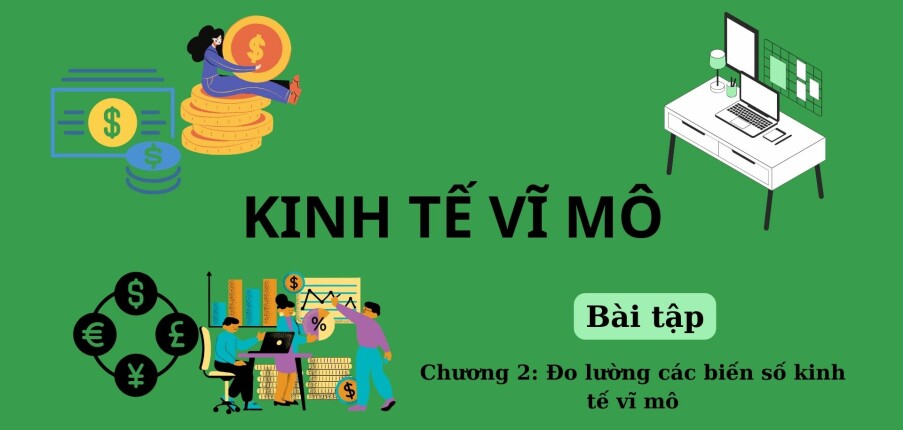 KINH TẾ VĨ MÔ

Bài tập

Chương 2: Đo lường các biến số kinh tế vĩ mô